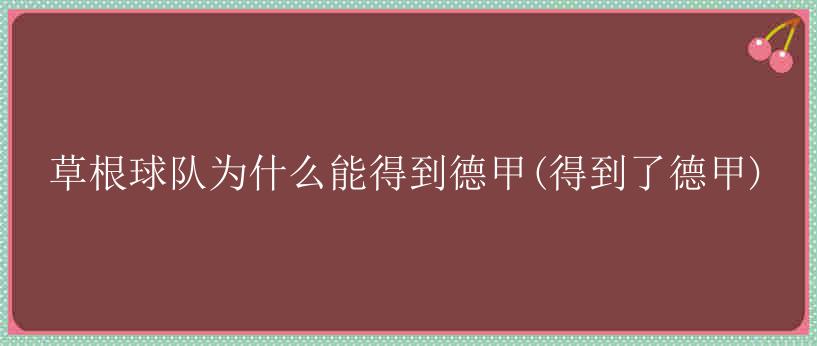 草根球队为什么能得到德甲(得到了德甲)